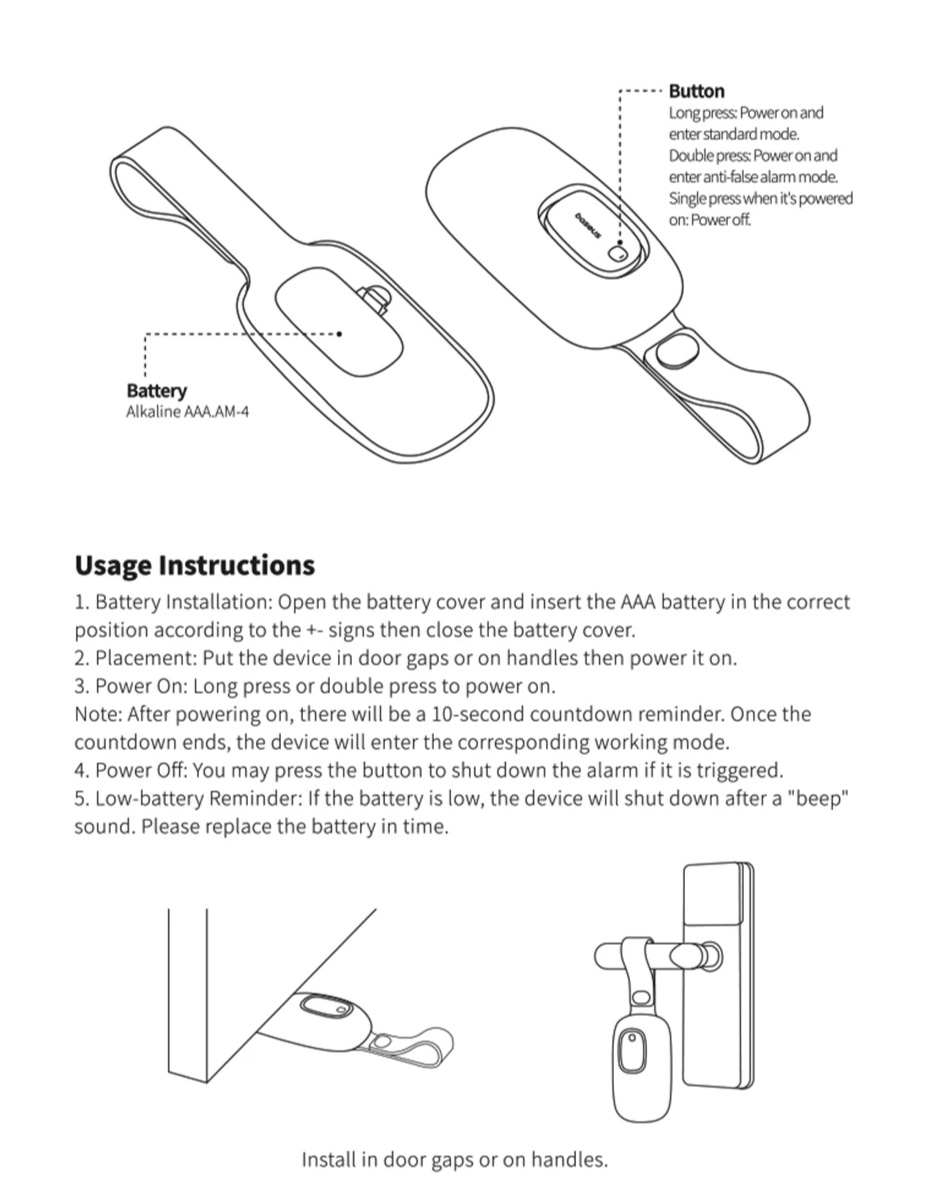 Button
Long press: Power on and enter standard mode.
Double press: Power on and enter anti-false alarm mode.
Single press when it's powered on: Power off.

baseus

Battery
Alkaline AAA.AM-4

Usage Instructions
1. Battery Installation: Open the battery cover and insert the AAA battery in the correct position according to the +- signs then close the battery cover.
2. Placement: Put the device in door gaps or on handles then power it on.
3. Power On: Long press or double press to power on.
Note: After powering on, there will be a 10-second countdown reminder. Once the countdown ends, the device will enter the corresponding working mode.
4. Power Off: You may press the button to shut down the alarm if it is triggered.
5. Low-battery Reminder: If the battery is low, the device will shut down after a "beep" sound. Please replace the battery in time.

Install in door gaps or on handles.